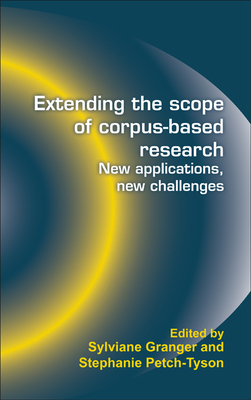 Extending the scope of corpus-based research
New applications, new challenges

Edited by
Sylviane Granger and
Stephanie Petch-Tyson